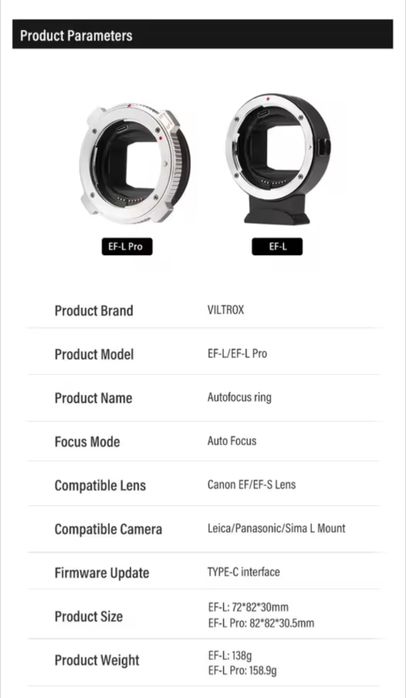 Product Parameters

EF-L Pro

EF-L

Product Brand
VILTROX

Product Model
EF-L/EF-L Pro

Product Name
Autofocus ring

Focus Mode
Auto Focus

Compatible Lens
Canon EF/EF-S Lens

Compatible Camera
Leica/Panasonic/Sima L Mount

Firmware Update
TYPE-C interface

Product Size
EF-L: 72*82*30mm
EF-L Pro: 82*82*30.5mm

Product Weight
EF-L: 138g
EF-L Pro: 158.9g